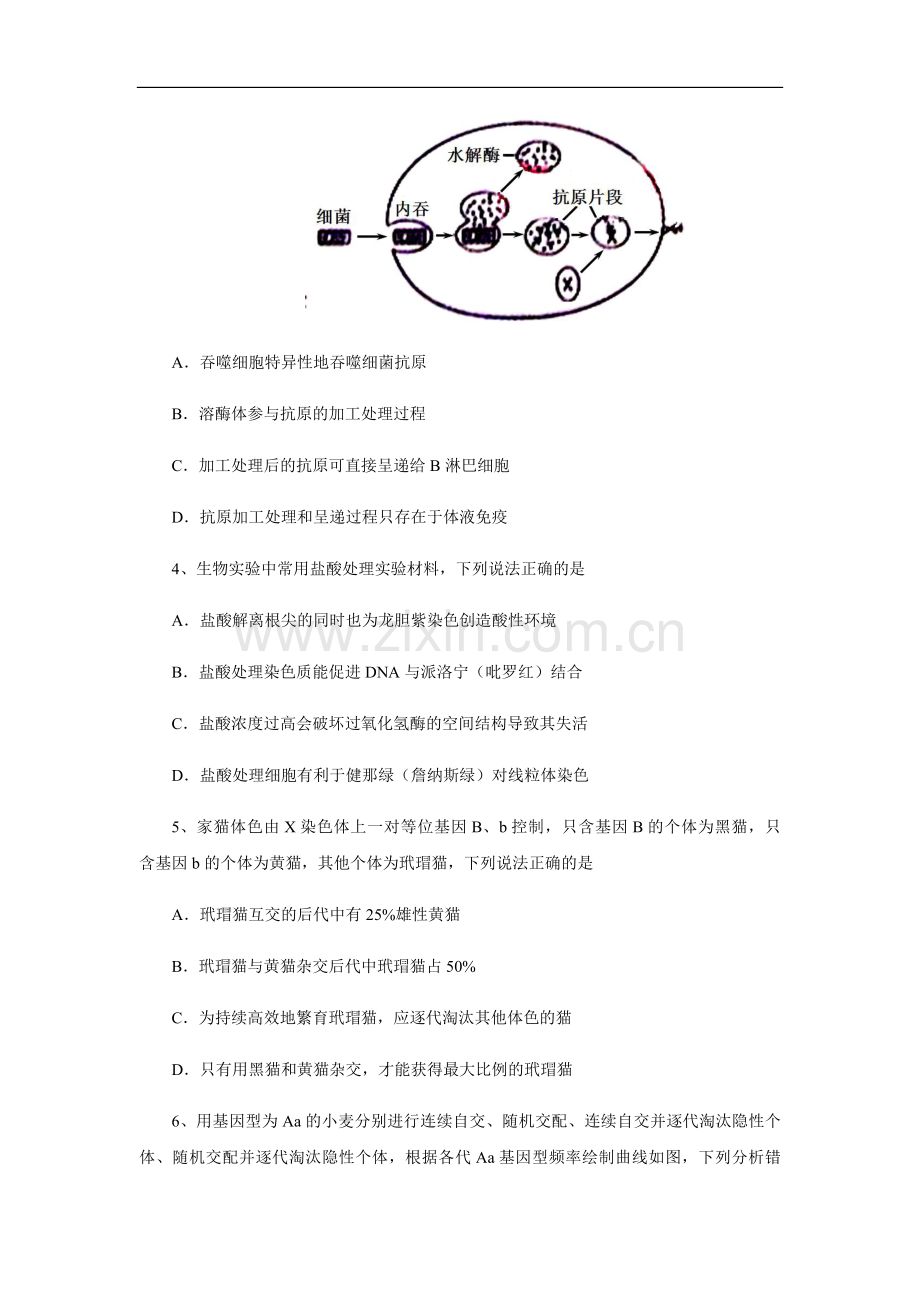 水解酶

细菌

内吞

抗原片段

A．吞噬细胞特异性地吞噬细菌抗原

B．溶酶体参与抗原的加工处理过程

C．加工处理后的抗原可直接呈递给 B 淋巴细胞

D．抗原加工处理和呈递过程只存在于体液免疫

4、生物实验中常用盐酸处理实验材料，下列说法正确的是

A．盐酸解离根尖的同时也为龙胆紫染色创造酸性环境

B．盐酸处理染色质能促进 DNA 与派洛宁（吡罗红）结合

C．盐酸浓度过高会破坏过氧化氢酶的空间结构导致其失活

D．盐酸处理细胞有利于健那绿（詹纳斯绿）对线粒体染色

5、家猫体色由 X 染色体上一对等位基因 B、b 控制，只含基因 B 的个体为黑猫，只含基因 b 的个体为黄猫，其他个体为玳瑁猫，下列说法正确的是

A．玳瑁猫互交的后代中有 25%雄性黄猫

B．玳瑁猫与黄猫杂交后代中玳瑁猫占 50%

C．为持续高效地繁育玳瑁猫，应逐代淘汰其他体色的猫

D．只有用黑猫和黄猫杂交，才能获得最大比例的玳瑁猫

6、用基因型为 Aa 的小麦分别进行连续自交、随机交配、连续自交并逐代淘汰隐性个体、随机交配并逐代淘汰隐性个体，根据各代 Aa 基因型频率绘制曲线如图，下列分析错

www.zixin.com.cn